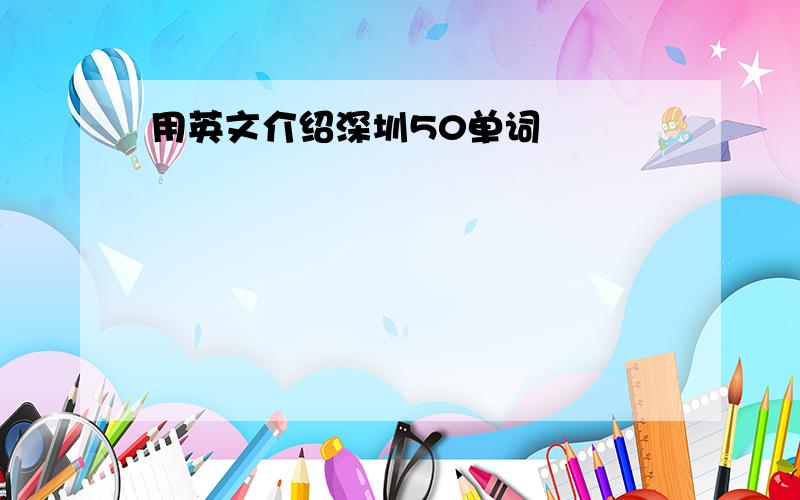 用英文介绍深圳50单词